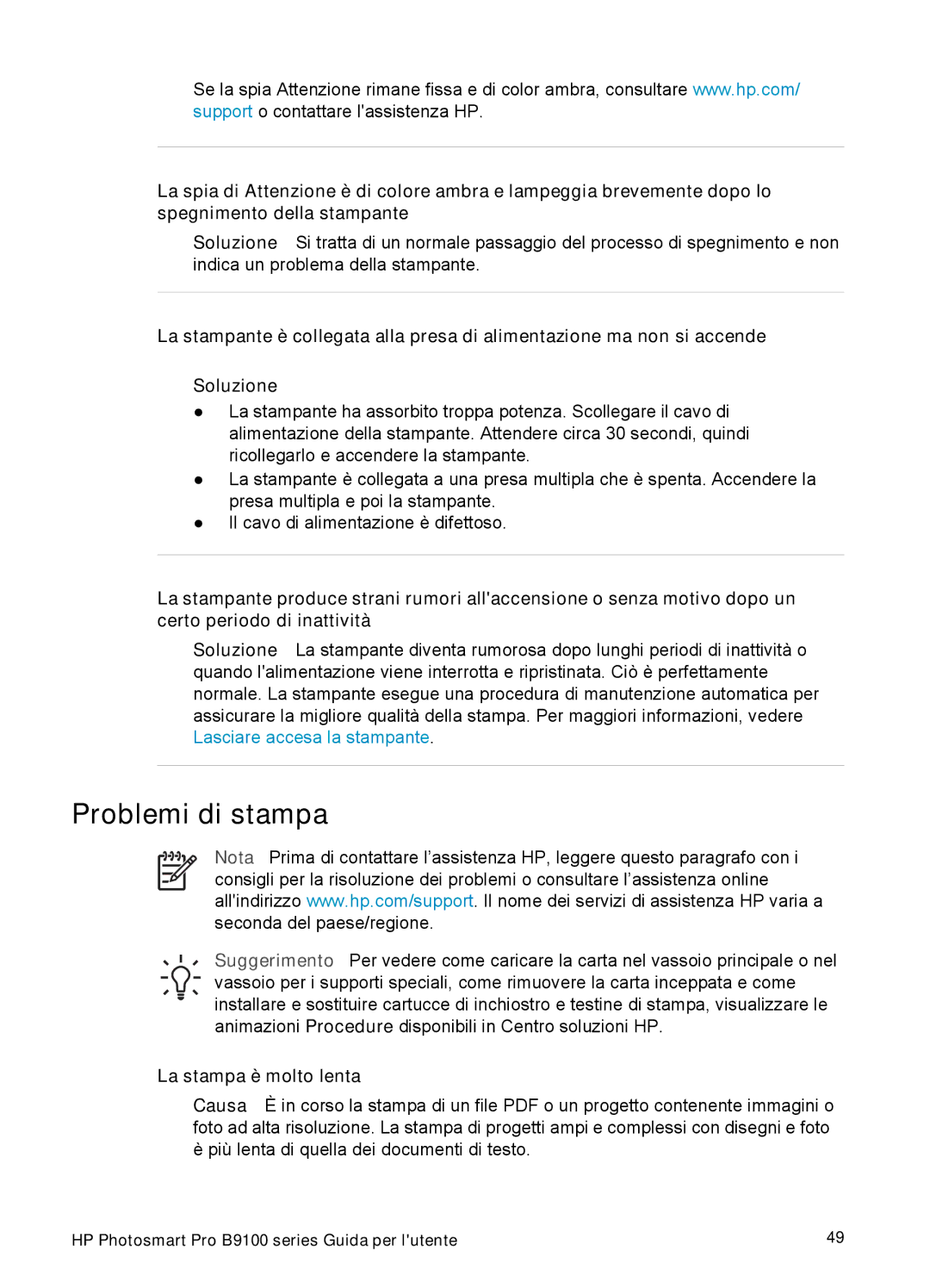 Se la spia Attenzione rimane fissa e di color ambra, consultare www.hp.com/support o contattare l'assistenza HP.

La spia di Attenzione è di colore ambra e lampeggia brevemente dopo lo spegnimento della stampante

Soluzione Si tratta di un normale passaggio del processo di spegnimento e non indica un problema della stampante.

La stampante è collegata alla presa di alimentazione ma non si accende

Soluzione

● La stampante ha assorbito troppa potenza. Scollegare il cavo di alimentazione della stampante. Attendere circa 30 secondi, quindi ricollegarlo e accendere la stampante.
● La stampante è collegata a una presa multipla che è spenta. Accendere la presa multipla e poi la stampante.
● Il cavo di alimentazione è difettoso.

La stampante produce strani rumori all'accensione o senza motivo dopo un certo periodo di inattività

Soluzione La stampante diventa rumorosa dopo lunghi periodi di inattività o quando l'alimentazione viene interrotta e ripristinata. Ciò è perfettamente normale. La stampante esegue una procedura di manutenzione automatica per assicurare la migliore qualità della stampa. Per maggiori informazioni, vedere Lasciare accesa la stampante.

Problemi di stampa

Nota Prima di contattare l'assistenza HP, leggere questo paragrafo con i consigli per la risoluzione dei problemi o consultare l'assistenza online all'indirizzo www.hp.com/support. Il nome dei servizi di assistenza HP varia a seconda del paese/regione.

Suggerimento Per vedere come caricare la carta nel vassoio principale o nel vassoio per i supporti speciali, come rimuovere la carta inceppata e come installare e sostituire cartucce di inchiostro e testine di stampa, visualizzare le animazioni Procedure disponibili in Centro soluzioni HP.

La stampa è molto lenta

Causa È in corso la stampa di un file PDF o un progetto contenente immagini o foto ad alta risoluzione. La stampa di progetti ampi e complessi con disegni e foto è più lenta di quella dei documenti di testo.

HP Photosmart Pro B9100 series Guida per l'utente 49